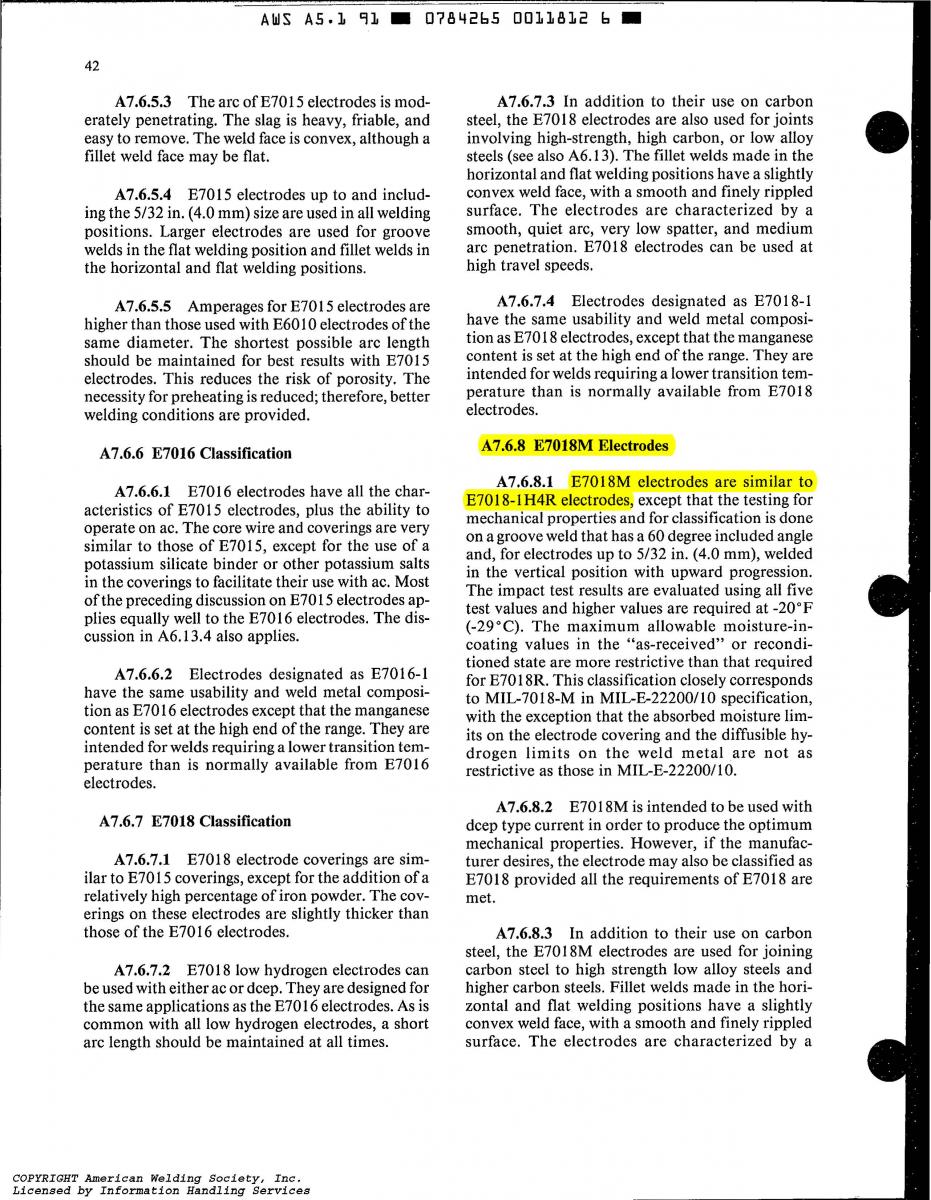 AWS A5.1 91 ■ 0784265 0011812 6 ■

42

A7.6.5.3 The arc of E7015 electrodes is moderately penetrating. The slag is heavy, friable, and easy to remove. The weld face is convex, although a fillet weld face may be flat.

A7.6.5.4 E7015 electrodes up to and including the 5/32 in. (4.0 mm) size are used in all welding positions. Larger electrodes are used for groove welds in the flat welding position and fillet welds in the horizontal and flat welding positions.

A7.6.5.5 Amperages for E7015 electrodes are higher than those used with E6010 electrodes of the same diameter. The shortest possible arc length should be maintained for best results with E7015 electrodes. This reduces the risk of porosity. The necessity for preheating is reduced; therefore, better welding conditions are provided.

A7.6.6 E7016 Classification

A7.6.6.1 E7016 electrodes have all the characteristics of E7015 electrodes, plus the ability to operate on ac. The core wire and coverings are very similar to those of E7015, except for the use of a potassium silicate binder or other potassium salts in the coverings to facilitate their use with ac. Most of the preceding discussion on E7015 electrodes applies equally well to the E7016 electrodes. The discussion in A6.13.4 also applies.

A7.6.6.2 Electrodes designated as E7016-1 have the same usability and weld metal composition as E7016 electrodes except that the manganese content is set at the high end of the range. They are intended for welds requiring a lower transition temperature than is normally available from E7016 electrodes.

A7.6.7 E7018 Classification

A7.6.7.1 E7018 electrode coverings are similar to E7015 coverings, except for the addition of a relatively high percentage of iron powder. The coverings on these electrodes are slightly thicker than those of the E7016 electrodes.

A7.6.7.2 E7018 low hydrogen electrodes can be used with either ac or dcep. They are designed for the same applications as the E7016 electrodes. As is common with all low hydrogen electrodes, a short arc length should be maintained at all times.

A7.6.7.3 In addition to their use on carbon steel, the E7018 electrodes are also used for joints involving high-strength, high carbon, or low alloy steels (see also A6.13). The fillet welds made in the horizontal and flat welding positions have a slightly convex weld face, with a smooth and finely rippled surface. The electrodes are characterized by a smooth, quiet arc, very low spatter, and medium arc penetration. E7018 electrodes can be used at high travel speeds.

A7.6.7.4 Electrodes designated as E7018-1 have the same usability and weld metal composition as E7018 electrodes, except that the manganese content is set at the high end of the range. They are intended for welds requiring a lower transition temperature than is normally available from E7018 electrodes.

A7.6.8 E7018M Electrodes

A7.6.8.1 E7018M electrodes are similar to E7018-1H4R electrodes, except that the testing for mechanical properties and for classification is done on a groove weld that has a 60 degree included angle and, for electrodes up to 5/32 in. (4.0 mm), welded in the vertical position with upward progression. The impact test results are evaluated using all five test values and higher values are required at -20°F (-29°C). The maximum allowable moisture-in-coating values in the "as-received" or reconditioned state are more restrictive than that required for E7018R. This classification closely corresponds to MIL-7018-M in MIL-E-22200/10 specification, with the exception that the absorbed moisture limits on the electrode covering and the diffusible hydrogen limits on the weld metal are not as restrictive as those in MIL-E-22200/10.

A7.6.8.2 E7018M is intended to be used with dcep type current in order to produce the optimum mechanical properties. However, if the manufacturer desires, the electrode may also be classified as E7018 provided all the requirements of E7018 are met.

A7.6.8.3 In addition to their use on carbon steel, the E7018M electrodes are used for joining carbon steel to high strength low alloy steels and higher carbon steels. Fillet welds made in the horizontal and flat welding positions have a slightly convex weld face, with a smooth and finely rippled surface. The electrodes are characterized by a

COPYRIGHT American Welding Society, Inc.
Licensed by Information Handling Services